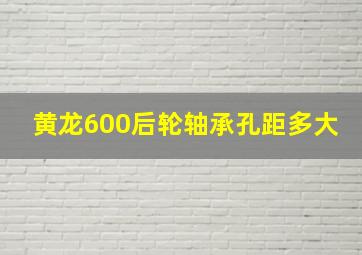 黄龙600后轮轴承孔距多大